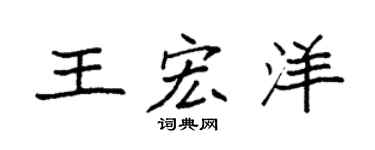 王宏洋

词典网